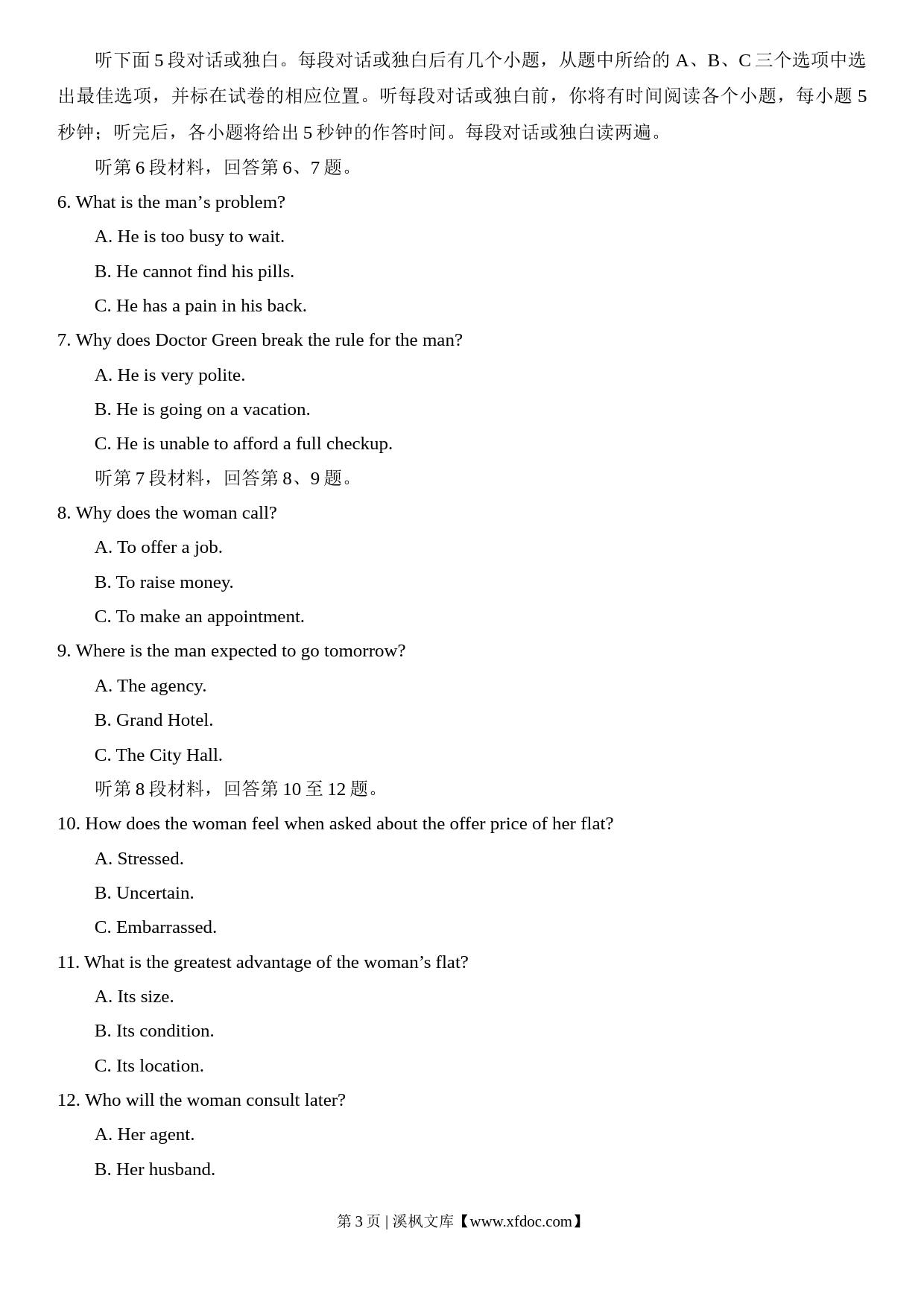 听下面 5 段对话或独白。每段对话或独白后有几个小题，从题中所给的 A、B、C 三个选项中选出最佳选项，并标在试卷的相应位置。听每段对话或独白前，你将有时间阅读各个小题，每小题 5 秒钟；听完后，各小题将给出 5 秒钟的作答时间。每段对话或独白读两遍。

听第 6 段材料，回答第 6、7 题。

6. What is the man’s problem?

A. He is too busy to wait.

B. He cannot find his pills.

C. He has a pain in his back.

7. Why does Doctor Green break the rule for the man?

A. He is very polite.

B. He is going on a vacation.

C. He is unable to afford a full checkup.

听第 7 段材料，回答第 8、9 题。

8. Why does the woman call?

A. To offer a job.

B. To raise money.

C. To make an appointment.

9. Where is the man expected to go tomorrow?

A. The agency.

B. Grand Hotel.

C. The City Hall.

听第 8 段材料，回答第 10 至 12 题。

10. How does the woman feel when asked about the offer price of her flat?

A. Stressed.

B. Uncertain.

C. Embarrassed.

11. What is the greatest advantage of the woman’s flat?

A. Its size.

B. Its condition.

C. Its location.

12. Who will the woman consult later?

A. Her agent.

B. Her husband.

第 3 页 | 溪枫文库【www.xfdoc.com】